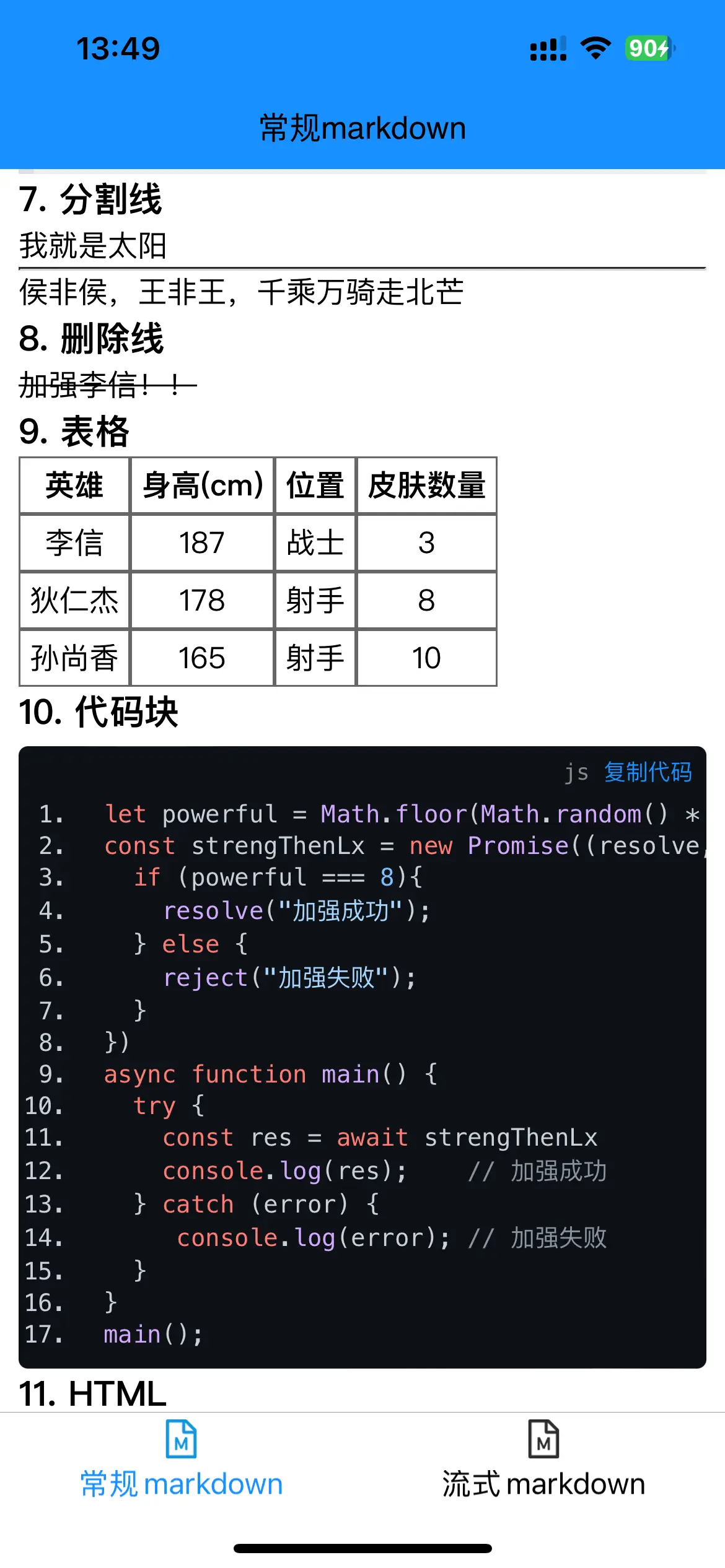 13:49

90

常规markdown

7. 分割线

我就是太阳

侯非侯，王非王，千乘万骑走北芒

8. 删除线

加强李信！！

9. 表格

| 英雄 | 身高(cm) | 位置 | 皮肤数量 |
|---|---|---|---|
| 李信 | 187 | 战士 | 3 |
| 狄仁杰 | 178 | 射手 | 8 |
| 孙尚香 | 165 | 射手 | 10 |

10. 代码块

js 复制代码

1. let powerful = Math.floor(Math.random() *
2. const strengThenLx = new Promise((resolve,
3. if (powerful === 8){
4. resolve("加强成功");
5. } else {
6. reject("加强失败");
7. }
8. })
9. async function main() {
10. try {
11. const res = await strengThenLx
12. console.log(res); // 加强成功
13. } catch (error) {
14. console.log(error); // 加强失败
15. }
16. }
17. main();

11. HTML

常规 markdown

流式 markdown